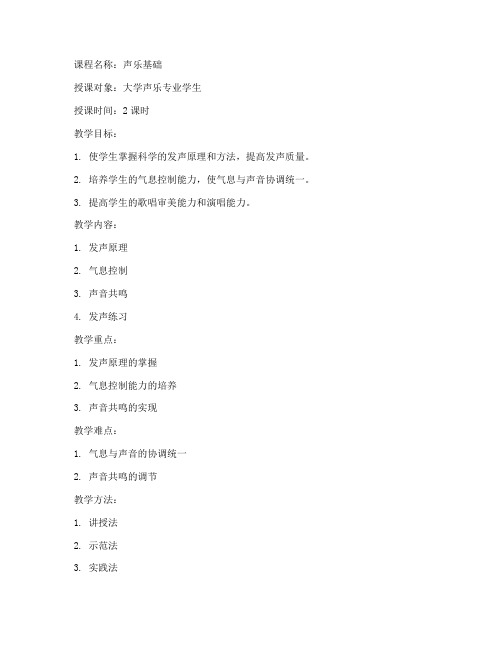 课程名称：声乐基础

授课对象：大学声乐专业学生

授课时间：2 课时

教学目标：

1. 使学生掌握科学的发声原理和方法，提高发声质量。

2. 培养学生的气息控制能力，使气息与声音协调统一。

3. 提高学生的歌唱审美能力和演唱能力。

教学内容：

1. 发声原理

2. 气息控制

3. 声音共鸣

4. 发声练习

教学重点：

1. 发声原理的掌握

2. 气息控制能力的培养

3. 声音共鸣的实现

教学难点：

1. 气息与声音的协调统一

2. 声音共鸣的调节

教学方法：

1. 讲授法

2. 示范法

3. 实践法